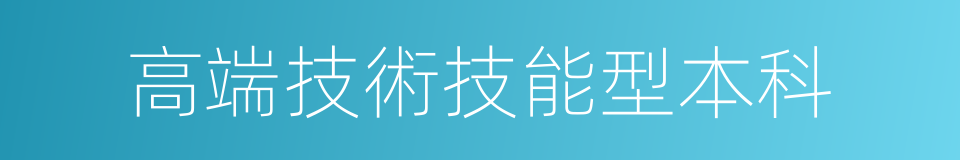 高端技術技能型本科